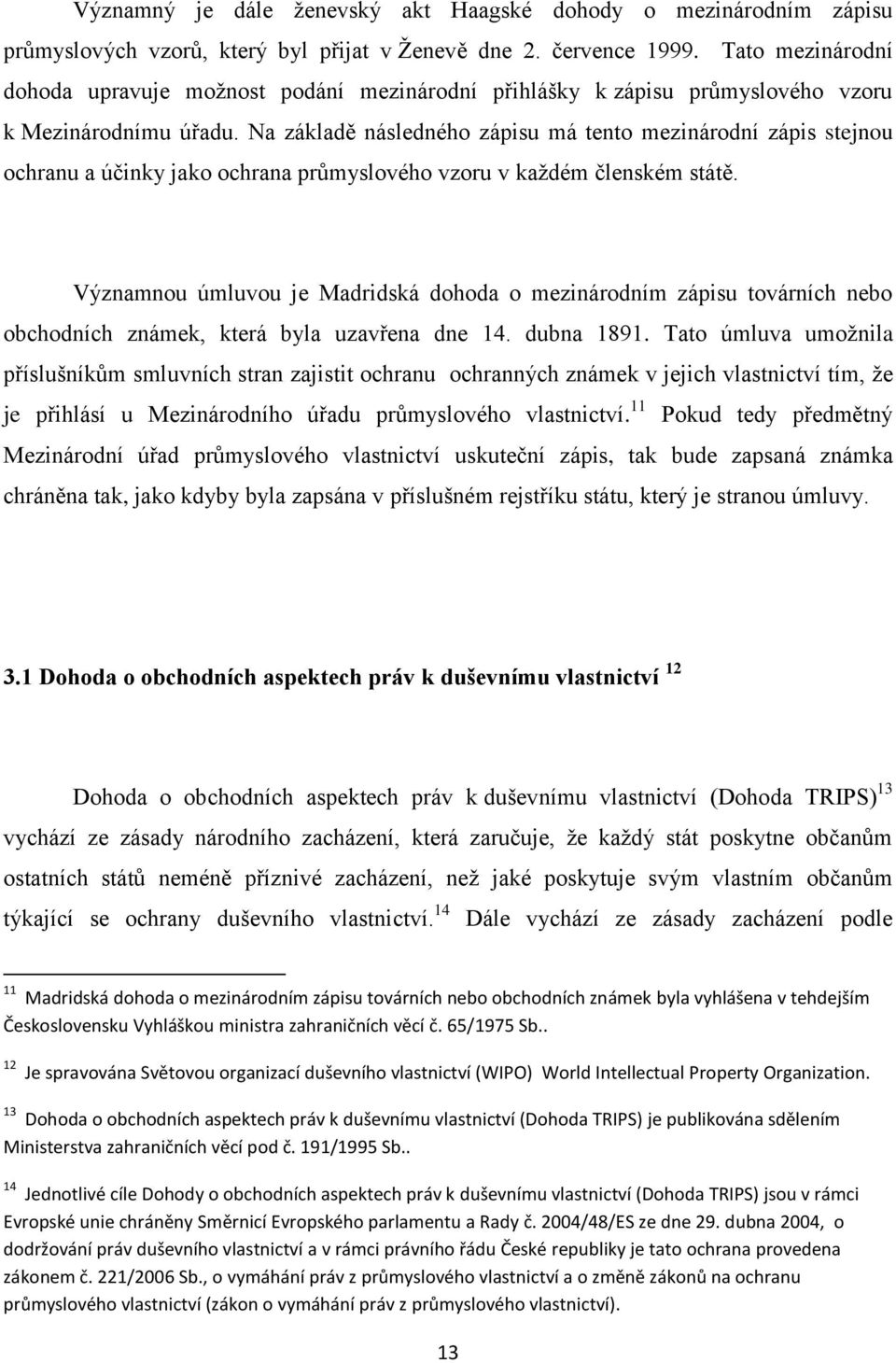 Významný je dále ženevský akt Haagské dohody o mezinárodním zápisu průmyslových vzorů, který byl přijat v Ženevě dne 2. července 1999. Tato mezinárodní dohoda upravuje možnost podání mezinárodní přihlášky k zápisu průmyslového vzoru k Mezinárodnímu úřadu. Na základě následného zápisu má tento mezinárodní zápis stejnou ochranu a účinky jako ochrana průmyslového vzoru v každém členském státě.

Významnou úmluvou je Madridská dohoda o mezinárodním zápisu továrních nebo obchodních známek, která byla uzavřena dne 14. dubna 1891. Tato úmluva umožnila příslušníkům smluvních stran zajistit ochranu ochranných známek v jejich vlastnictví tím, že je přihlásí u Mezinárodního úřadu průmyslového vlastnictví.$^{11}$ Pokud tedy předmětný Mezinárodní úřad průmyslového vlastnictví uskuteční zápis, tak bude zapsaná známka chráněna tak, jako kdyby byla zapsána v příslušném rejstříku státu, který je stranou úmluvy.

3.1 Dohoda o obchodních aspektech práv k duševnímu vlastnictví $^{12}$

Dohoda o obchodních aspektech práv k duševnímu vlastnictví (Dohoda TRIPS)$^{13}$ vychází ze zásady národního zacházení, která zaručuje, že každý stát poskytne občanům ostatních států neméně příznivé zacházení, než jaké poskytuje svým vlastním občanům týkající se ochrany duševního vlastnictví.$^{14}$ Dále vychází ze zásady zacházení podle

$^{11}$ Madridská dohoda o mezinárodním zápisu továrních nebo obchodních známek byla vyhlášena v tehdejším Československu Vyhláškou ministra zahraničních věcí č. 65/1975 Sb..

$^{12}$ Je spravována Světovou organizací duševního vlastnictví (WIPO) World Intellectual Property Organization.

$^{13}$ Dohoda o obchodních aspektech práv k duševnímu vlastnictví (Dohoda TRIPS) je publikována sdělením Ministerstva zahraničních věcí pod č. 191/1995 Sb..

$^{14}$ Jednotlivé cíle Dohody o obchodních aspektech práv k duševnímu vlastnictví (Dohoda TRIPS) jsou v rámci Evropské unie chráněny Směrnicí Evropského parlamentu a Rady č. 2004/48/ES ze dne 29. dubna 2004, o dodržování práv duševního vlastnictví a v rámci právního řádu České republiky je tato ochrana provedena zákonem č. 221/2006 Sb., o vymáhání práv z průmyslového vlastnictví a o změně zákonů na ochranu průmyslového vlastnictví (zákon o vymáhání práv z průmyslového vlastnictví).

13